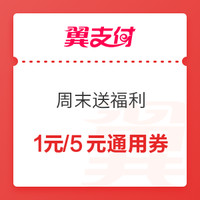 翼支付

周末送福利

1元/5 元通用券